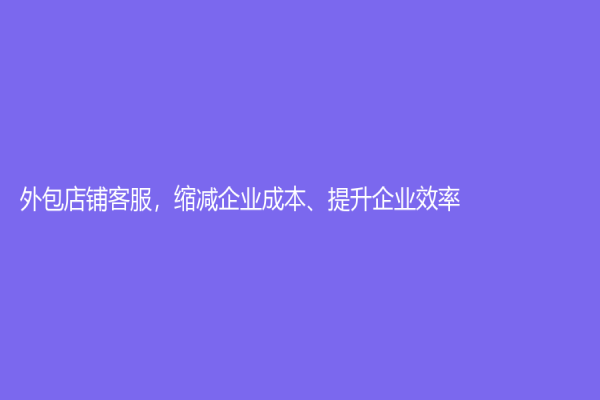 外包店铺客服，缩减企业成本、提升企业效率